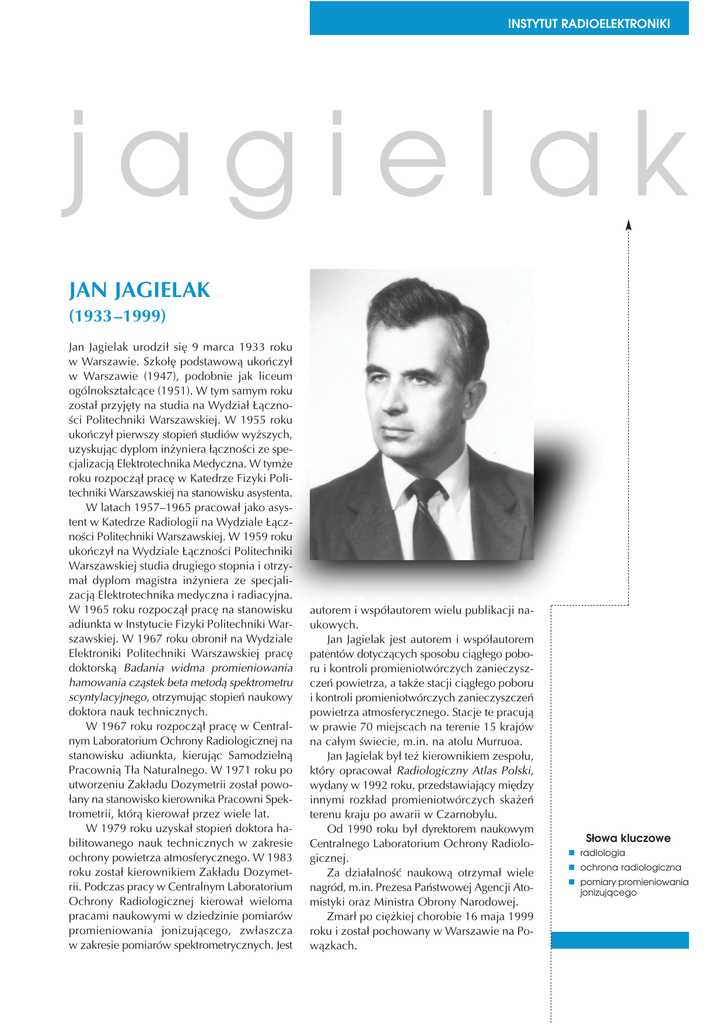 INSTYTUT RADIOELEKTRONIKI

jagielak

JAN JAGIELAK
(1933–1999)

Jan Jagielak urodził się 9 marca 1933 roku w Warszawie. Szkołę podstawową ukończył w Warszawie (1947), podobnie jak liceum ogólnokształcące (1951). W tym samym roku został przyjęty na studia na Wydział Łączności Politechniki Warszawskiej. W 1955 roku ukończył pierwszy stopień studiów wyższych, uzyskując dyplom inżyniera łączności ze specjalizacją Elektrotechnika Medyczna. W tymże roku rozpoczął pracę w Katedrze Fizyki Politechniki Warszawskiej na stanowisku asystenta.

W latach 1957–1965 pracował jako asystent w Katedrze Radiologii na Wydziale Łączności Politechniki Warszawskiej. W 1959 roku ukończył na Wydziale Łączności Politechniki Warszawskiej studia drugiego stopnia i otrzymał dyplom magistra inżyniera ze specjalizacją Elektrotechnika medyczna i radiacyjna. W 1965 roku rozpoczął pracę na stanowisku adiunkta w Instytucie Fizyki Politechniki Warszawskiej. W 1967 roku obronił na Wydziale Elektroniki Politechniki Warszawskiej pracę doktorską Badania widma promieniowania hamowania cząstek beta metodą spektrometru scyntylacyjnego, otrzymując stopień naukowy doktora nauk technicznych.

W 1967 roku rozpoczął pracę w Centralnym Laboratorium Ochrony Radiologicznej na stanowisku adiunkta, kierując Samodzielną Pracownią Tła Naturalnego. W 1971 roku po utworzeniu Zakładu Dozymetrii został powołany na stanowisko kierownika Pracowni Spektrometrii, którą kierował przez wiele lat.

W 1979 roku uzyskał stopień doktora habilitowanego nauk technicznych w zakresie ochrony powietrza atmosferycznego. W 1983 roku został kierownikiem Zakładu Dozymetrii. Podczas pracy w Centralnym Laboratorium Ochrony Radiologicznej kierował wieloma pracami naukowymi w dziedzinie pomiarów promieniowania jonizującego, zwłaszcza w zakresie pomiarów spektrometrycznych. Jest autorem i współautorem wielu publikacji naukowych.

Jan Jagielak jest autorem i współautorem patentów dotyczących sposobu ciągłego poboru i kontroli promieniotwórczych zanieczyszczeń powietrza, a także stacji ciągłego poboru i kontroli promieniotwórczych zanieczyszczeń powietrza atmosferycznego. Stacje te pracują w prawie 70 miejscach na terenie 15 krajów na całym świecie, m.in. na atolu Murruoa.

Jan Jagielak był też kierownikiem zespołu, który opracował Radiologiczny Atlas Polski, wydany w 1992 roku, przedstawiający między innymi rozkład promieniotwórczych skażeń terenu kraju po awarii w Czarnobylu.

Od 1990 roku był dyrektorem naukowym Centralnego Laboratorium Ochrony Radiologicznej.

Za działalność naukową otrzymał wiele nagród, m.in. Prezesa Państwowej Agencji Atomistyki oraz Ministra Obrony Narodowej.

Zmarł po ciężkiej chorobie 16 maja 1999 roku i został pochowany w Warszawie na Powązkach.

Słowa kluczowe
radiologia
ochrona radiologiczna
pomiary promieniowania jonizującego